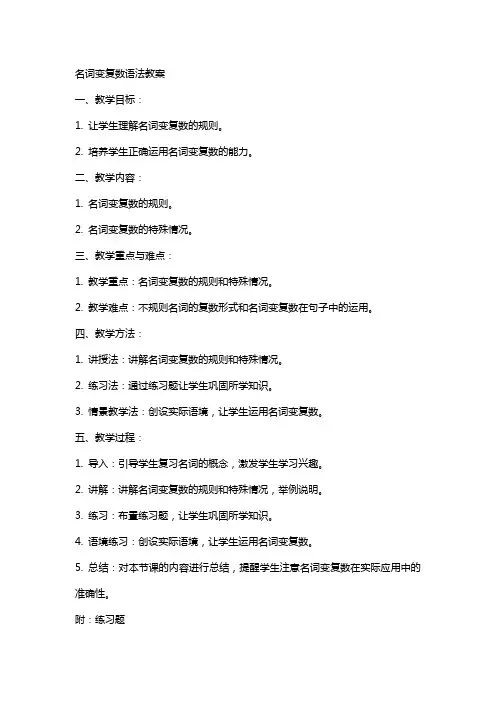 名词变复数语法教案

一、教学目标：

1. 让学生理解名词变复数的规则。

2. 培养学生正确运用名词变复数的能力。

二、教学内容：

1. 名词变复数的规则。

2. 名词变复数的特殊情况。

三、教学重点与难点：

1. 教学重点：名词变复数的规则和特殊情况。

2. 教学难点：不规则名词的复数形式和名词变复数在句子中的运用。

四、教学方法：

1. 讲授法：讲解名词变复数的规则和特殊情况。

2. 练习法：通过练习题让学生巩固所学知识。

3. 情景教学法：创设实际语境，让学生运用名词变复数。

五、教学过程：

1. 导入：引导学生复习名词的概念，激发学生学习兴趣。

2. 讲解：讲解名词变复数的规则和特殊情况，举例说明。

3. 练习：布置练习题，让学生巩固所学知识。

4. 语境练习：创设实际语境，让学生运用名词变复数。

5. 总结：对本节课的内容进行总结，提醒学生注意名词变复数在实际应用中的准确性。

附：练习题